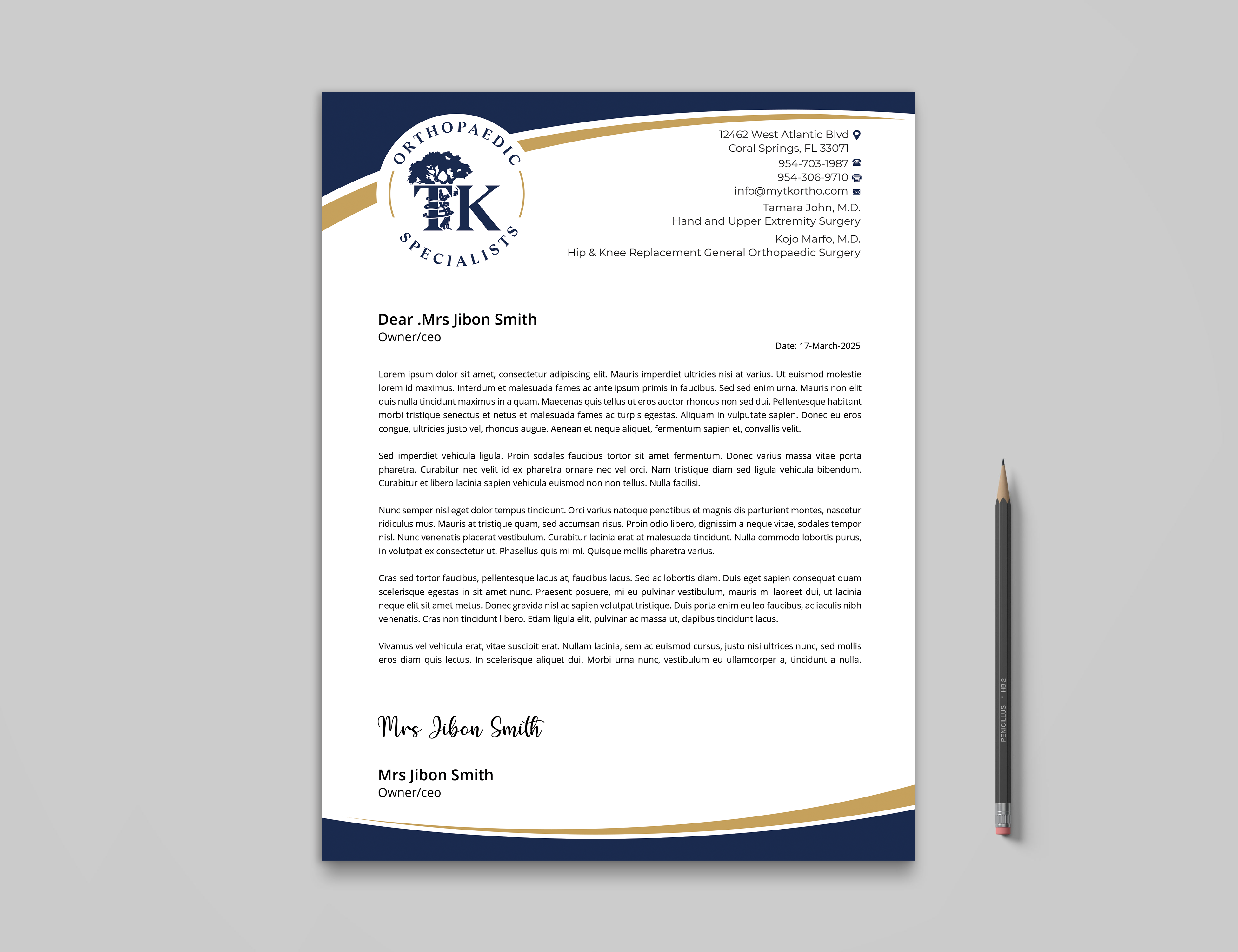 ORTHOPAEDIC
TK
SPECIALISTS

12462 West Atlantic Blvd
Coral Springs, FL 33071
954-703-1987
954-306-9710
info@mytkortho.com
Tamara John, M.D.
Hand and Upper Extremity Surgery
Kojo Marfo, M.D.
Hip & Knee Replacement General Orthopaedic Surgery

Dear .Mrs Jibon Smith
Owner/ceo

Date: 17-March-2025

Lorem ipsum dolor sit amet, consectetur adipiscing elit. Mauris imperdiet ultricies nisi at varius. Ut euismod molestie lorem id maximus. Interdum et malesuada fames ac ante ipsum primis in faucibus. Sed sed enim urna. Mauris non elit quis nulla tincidunt maximus in a quam. Maecenas quis tellus ut eros auctor rhoncus non sed dui. Pellentesque habitant morbi tristique senectus et netus et malesuada fames ac turpis egestas. Aliquam in vulputate sapien. Donec eu eros congue, ultricies justo vel, rhoncus augue. Aenean et neque aliquet, fermentum sapien et, convallis velit.

Sed imperdiet vehicula ligula. Proin sodales faucibus tortor sit amet fermentum. Donec varius massa vitae porta pharetra. Curabitur nec velit id ex pharetra ornare nec vel orci. Nam tristique diam sed ligula vehicula bibendum. Curabitur et libero lacinia sapien vehicula euismod non non tellus. Nulla facilisi.

Nunc semper nisl eget dolor tempus tincidunt. Orci varius natoque penatibus et magnis dis parturient montes, nascetur ridiculus mus. Mauris at tristique quam, sed accumsan risus. Proin odio libero, dignissim a neque vitae, sodales tempor nisl. Nunc venenatis placerat vestibulum. Curabitur lacinia erat at malesuada tincidunt. Nulla commodo lobortis purus, in volutpat ex consectetur ut. Phasellus quis mi mi. Quisque mollis pharetra varius.

Cras sed tortor faucibus, pellentesque lacus at, faucibus lacus. Sed ac lobortis diam. Duis eget sapien consequat quam scelerisque egestas in sit amet nunc. Praesent posuere, mi eu pulvinar vestibulum, mauris mi laoreet dui, ut lacinia neque elit sit amet metus. Donec gravida nisl ac sapien volutpat tristique. Duis porta enim eu leo faucibus, ac iaculis nibh venenatis. Cras non tincidunt libero. Etiam ligula elit, pulvinar ac massa ut, dapibus tincidunt lacus.

Vivamus vel vehicula erat, vitae suscipit erat. Nullam lacinia, sem ac euismod cursus, justo nisi ultrices nunc, sed mollis eros diam quis lectus. In scelerisque aliquet dui. Morbi urna nunc, vestibulum eu ullamcorper a, tincidunt a nulla.

Mrs Jibon Smith

Mrs Jibon Smith
Owner/ceo

PENICILLUS • HB 2